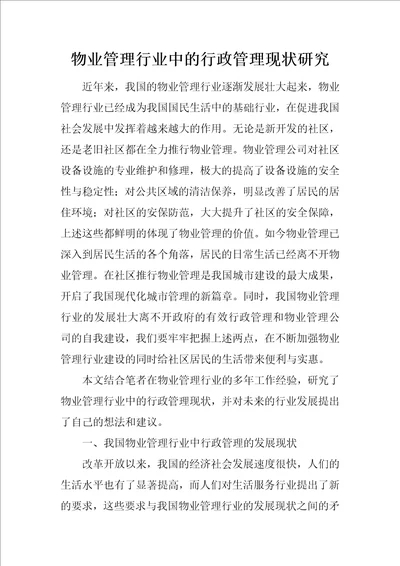 物业管理行业中的行政管理现状研究

近年来，我国的物业管理行业逐渐发展壮大起来，物业管理行业已经成为我国国民生活中的基础行业，在促进我国社会发展中发挥着越来越大的作用。无论是新开发的社区，还是老旧社区都在全力推行物业管理。物业管理公司对社区设备设施的专业维护和修理，极大的提高了设备设施的安全性与稳定性；对公共区域的清洁保养，明显改善了居民的居住环境；对社区的安保防范，大大提升了社区的安全保障，上述这些都鲜明的体现了物业管理的价值。如今物业管理已深入到居民生活的各个角落，居民的日常生活已经离不开物业管理。在社区推行物业管理是我国城市建设的最大成果，开启了我国现代化城市管理的新篇章。同时，我国物业管理行业的发展壮大离不开政府的有效行政管理和物业管理公司的自我建设，我们要牢牢把握上述两点，在不断加强物业管理行业建设的同时给社区居民的生活带来便利与实惠。

本文结合笔者在物业管理行业的多年工作经验，研究了物业管理行业中的行政管理现状，并对未来的行业发展提出了自己的想法和建议。

一、我国物业管理行业中行政管理的发展现状

改革开放以来，我国的经济社会发展速度很快，人们的生活水平也有了显著提高，而人们对生活服务行业提出了新的要求，这些要求与我国物业管理行业的发展现状之间的矛